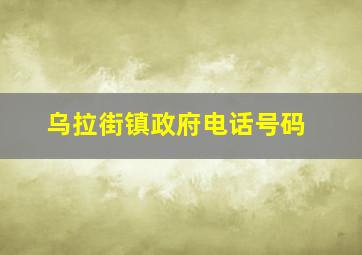 乌拉街镇政府电话号码